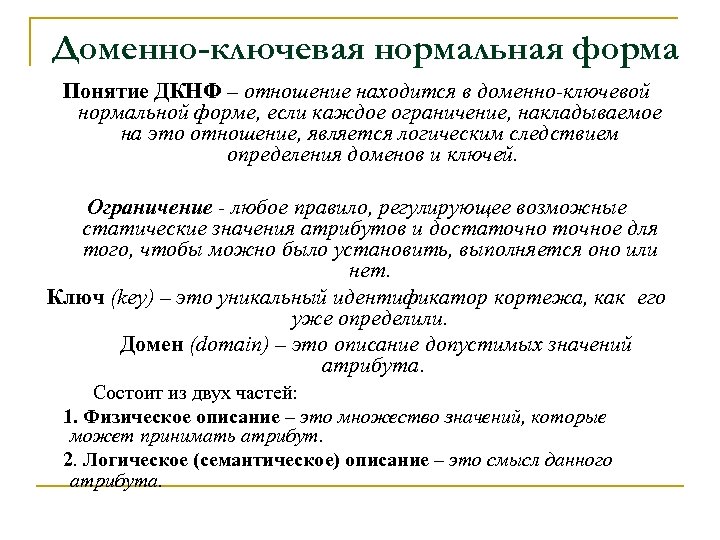 Доменно-ключевая нормальная форма

Понятие ДКНФ – отношение находится в доменно-ключевой нормальной форме, если каждое ограничение, накладываемое на это отношение, является логическим следствием определения доменов и ключей.

Ограничение - любое правило, регулирующее возможные статические значения атрибутов и достаточно точное для того, чтобы можно было установить, выполняется оно или нет.

Ключ (key) – это уникальный идентификатор кортежа, как его уже определили.

Домен (domain) – это описание допустимых значений атрибута.

Состоит из двух частей:

1. Физическое описание – это множество значений, которые может принимать атрибут.

2. Логическое (семантическое) описание – это смысл данного атрибута.